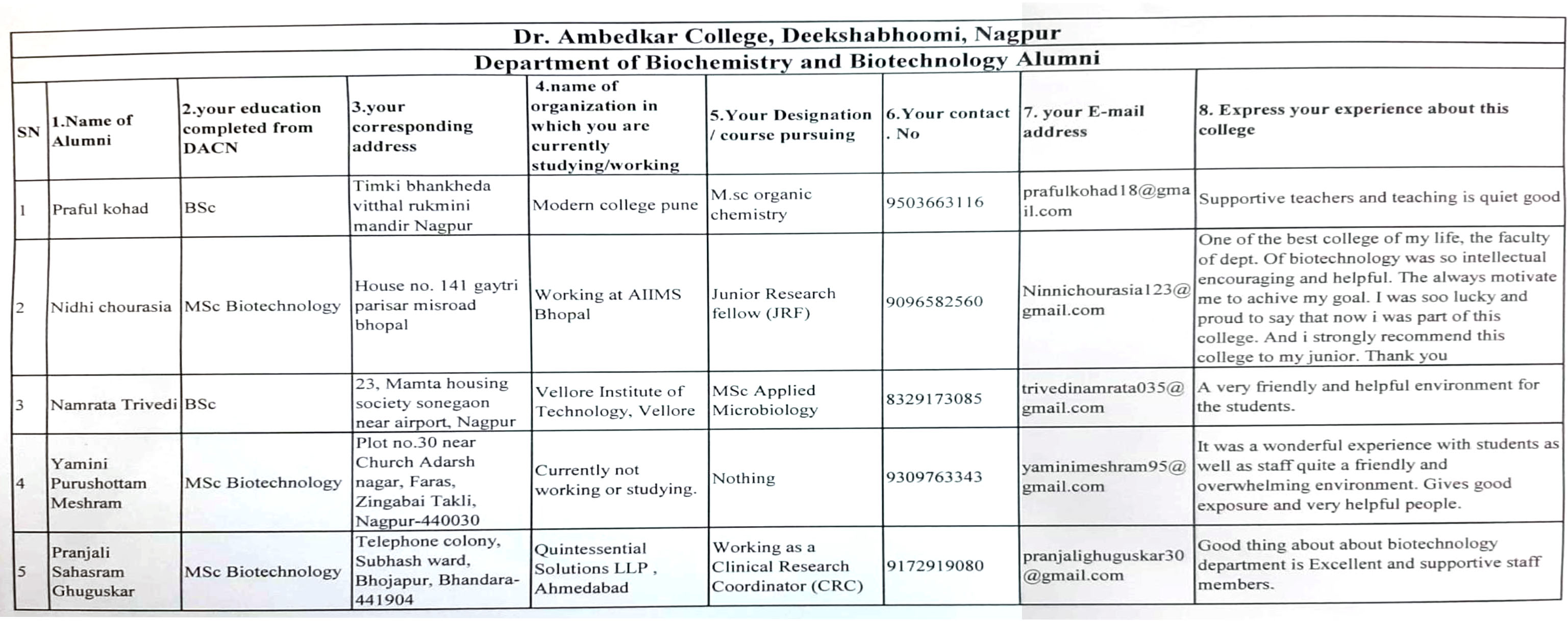 Dr. Ambedkar College, Deekshabhoomi, Nagpur

Department of Biochemistry and Biotechnology Alumni

| SN | 1.Name of Alumni | 2.your education completed from DACN | 3.your corresponding address | 4.name of organization in which you are currently studying/working | 5.Your Designation / course pursuing | 6.Your contact . No | 7. your E-mail address | 8. Express your experience about this college |
|---|---|---|---|---|---|---|---|---|
| 1 | Praful kohad | BSc | Timki bhankheda vitthal rukmini mandir Nagpur | Modern college pune | M.sc organic chemistry | 9503663116 | prafulkohad18@gmail.com | Supportive teachers and teaching is quiet good |
| 2 | Nidhi chourasia | MSc Biotechnology | House no. 141 gaytri parisar misroad bhopal | Working at AIIMS Bhopal | Junior Research fellow (JRF) | 9096582560 | Ninnichourasia123@gmail.com | One of the best college of my life, the faculty of dept. Of biotechnology was so intellectual encouraging and helpful. The always motivate me to achive my goal. I was soo lucky and proud to say that now i was part of this college. And i strongly recommend this college to my junior. Thank you |
| 3 | Namrata Trivedi | BSc | 23, Mamta housing society sonegaon near airport, Nagpur | Vellore Institute of Technology, Vellore | MSc Applied Microbiology | 8329173085 | trivedinamrata035@gmail.com | A very friendly and helpful environment for the students. |
| 4 | Yamini Purushottam Meshram | MSc Biotechnology | Plot no.30 near Church Adarsh nagar, Faras, Zingabai Takli, Nagpur-440030 | Currently not working or studying. | Nothing | 9309763343 | yaminimeshram95@gmail.com | It was a wonderful experience with students as well as staff quite a friendly and overwhelming environment. Gives good exposure and very helpful people. |
| 5 | Pranjali Sahasram Ghuguskar | MSc Biotechnology | Telephone colony, Subhash ward, Bhojapur, Bhandara-441904 | Quintessential Solutions LLP , Ahmedabad | Working as a Clinical Research Coordinator (CRC) | 9172919080 | pranjalighuguskar30@gmail.com | Good thing about about biotechnology department is Excellent and supportive staff members. |